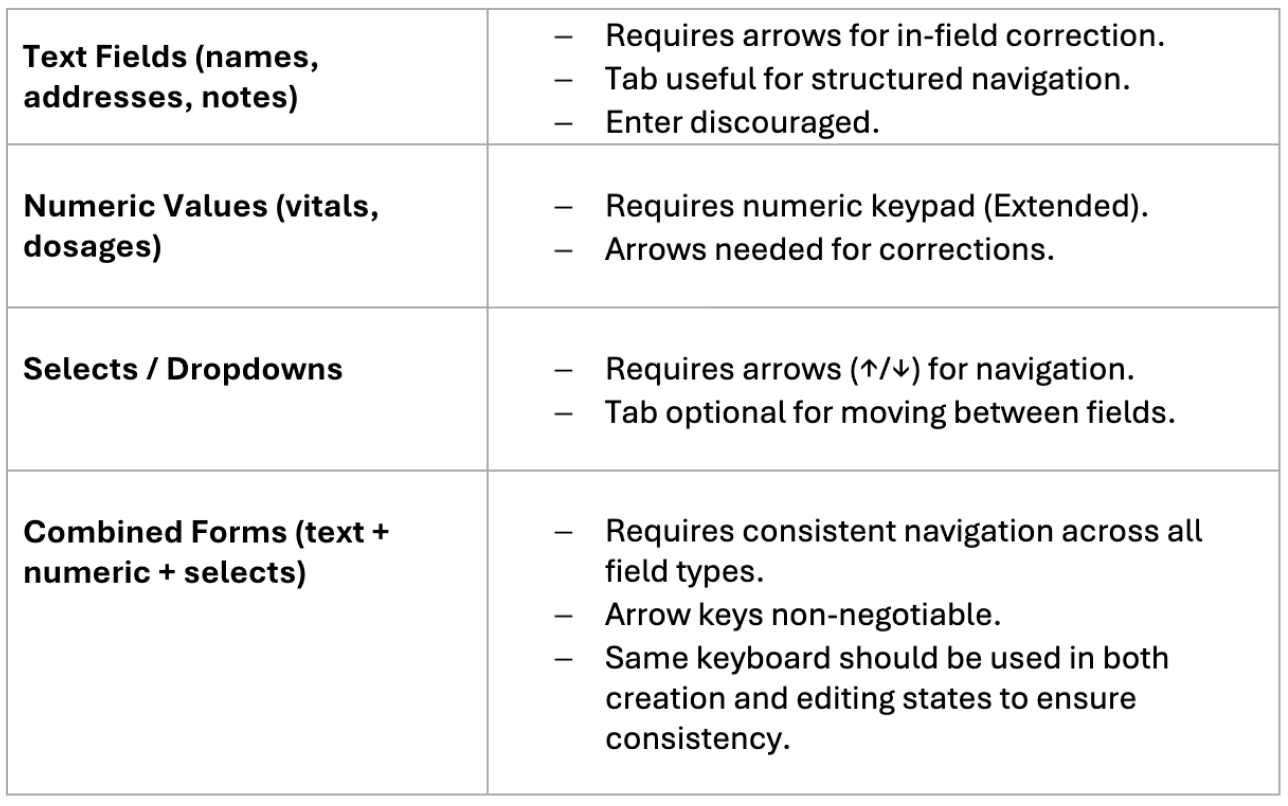 | | |
|---|---|
| **Text Fields (names, addresses, notes)** | – Requires arrows for in-field correction.<br>– Tab useful for structured navigation.<br>– Enter discouraged. |
| **Numeric Values (vitals, dosages)** | – Requires numeric keypad (Extended).<br>– Arrows needed for corrections. |
| **Selects / Dropdowns** | – Requires arrows (↑/↓) for navigation.<br>– Tab optional for moving between fields. |
| **Combined Forms (text + numeric + selects)** | – Requires consistent navigation across all field types.<br>– Arrow keys non-negotiable.<br>– Same keyboard should be used in both creation and editing states to ensure consistency. |